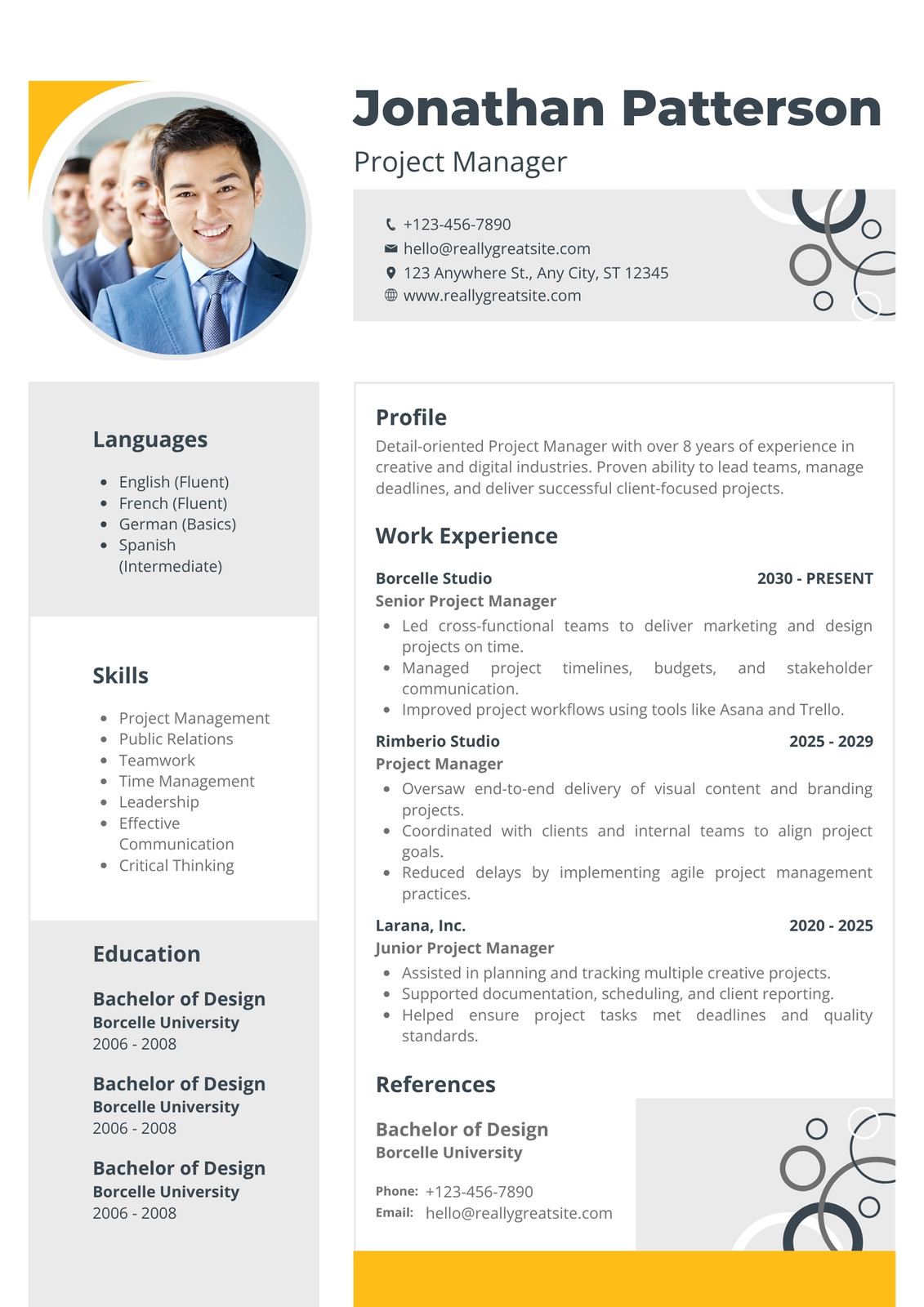 Jonathan Patterson

Project Manager

+123-456-7890
hello@reallygreatsite.com
123 Anywhere St., Any City, ST 12345
www.reallygreatsite.com

Languages

- English (Fluent)
- French (Fluent)
- German (Basics)
- Spanish (Intermediate)

Skills

- Project Management
- Public Relations
- Teamwork
- Time Management
- Leadership
- Effective Communication
- Critical Thinking

Education

Bachelor of Design
Borcelle University
2006 - 2008

Bachelor of Design
Borcelle University
2006 - 2008

Bachelor of Design
Borcelle University
2006 - 2008

Profile

Detail-oriented Project Manager with over 8 years of experience in creative and digital industries. Proven ability to lead teams, manage deadlines, and deliver successful client-focused projects.

Work Experience

Borcelle Studio 2030 - PRESENT
Senior Project Manager
- Led cross-functional teams to deliver marketing and design projects on time.
- Managed project timelines, budgets, and stakeholder communication.
- Improved project workflows using tools like Asana and Trello.

Rimberio Studio 2025 - 2029
Project Manager
- Oversaw end-to-end delivery of visual content and branding projects.
- Coordinated with clients and internal teams to align project goals.
- Reduced delays by implementing agile project management practices.

Larana, Inc. 2020 - 2025
Junior Project Manager
- Assisted in planning and tracking multiple creative projects.
- Supported documentation, scheduling, and client reporting.
- Helped ensure project tasks met deadlines and quality standards.

References

Bachelor of Design
Borcelle University

Phone: +123-456-7890
Email: hello@reallygreatsite.com